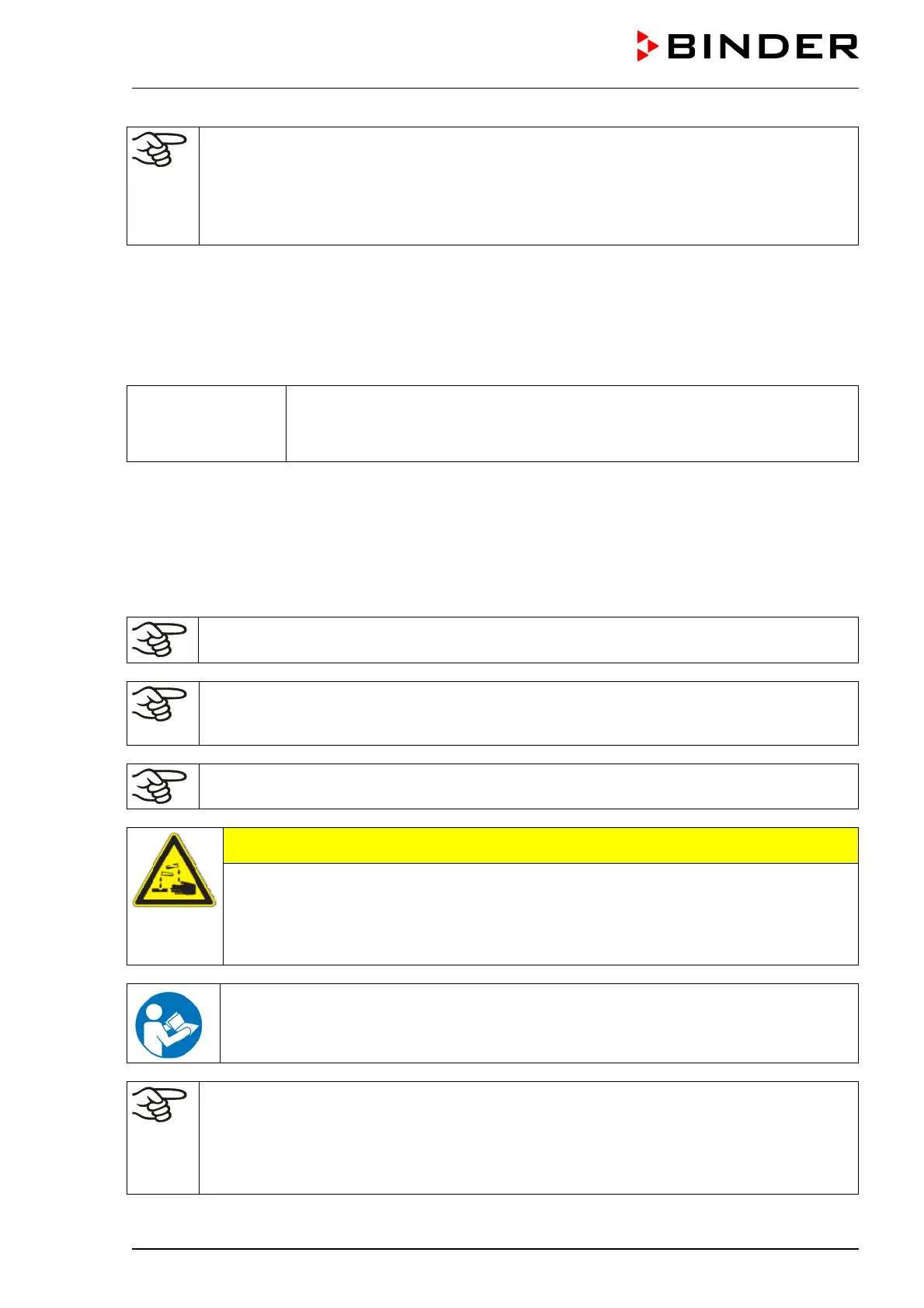 BINDER